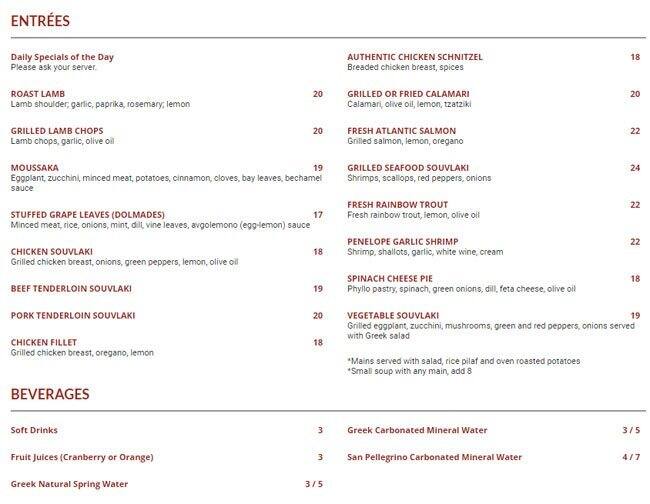 ENTRÉES

Daily Specials of the Day
Please ask your server.

ROAST LAMB 20
Lamb shoulder; garlic, paprika, rosemary; lemon

GRILLED LAMB CHOPS 20
Lamb chops, garlic, olive oil

MOUSSAKA 19
Eggplant, zucchini, minced meat, potatoes, cinnamon, cloves, bay leaves, bechamel sauce

STUFFED GRAPE LEAVES (DOLMADES) 17
Minced meat, rice, onions, mint, dill, vine leaves, avgolemono (egg-lemon) sauce

CHICKEN SOUVLAKI 18
Grilled chicken breast, onions, green peppers, lemon, olive oil

BEEF TENDERLOIN SOUVLAKI 19

PORK TENDERLOIN SOUVLAKI 20

CHICKEN FILLET 18
Grilled chicken breast, oregano, lemon

AUTHENTIC CHICKEN SCHNITZEL 18
Breaded chicken breast, spices

GRILLED OR FRIED CALAMARI 20
Calamari, olive oil, lemon, tzatziki

FRESH ATLANTIC SALMON 22
Grilled salmon, lemon, oregano

GRILLED SEAFOOD SOUVLAKI 24
Shrimps, scallops, red peppers, onions

FRESH RAINBOW TROUT 22
Fresh rainbow trout, lemon, olive oil

PENELOPE GARLIC SHRIMP 22
Shrimp, shallots, garlic, white wine, cream

SPINACH CHEESE PIE 18
Phyllo pastry, spinach, green onions, dill, feta cheese, olive oil

VEGETABLE SOUVLAKI 19
Grilled eggplant, zucchini, mushrooms, green and red peppers, onions served with Greek salad

*Mains served with salad, rice pilaf and oven roasted potatoes
*Small soup with any main, add 8

BEVERAGES

Soft Drinks 3

Fruit Juices (Cranberry or Orange) 3

Greek Natural Spring Water 3 / 5

Greek Carbonated Mineral Water 3 / 5

San Pellegrino Carbonated Mineral Water 4 / 7